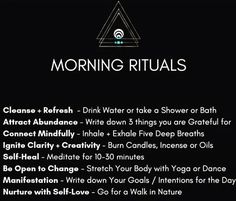 MORNING RITUALS

Cleanse + Refresh - Drink Water or take a Shower or Bath
Attract Abundance - Write down 3 things you are Grateful for
Connect Mindfully - Inhale + Exhale Five Deep Breaths
Ignite Clarity + Creativity - Burn Candles, Incense or Oils
Self-Heal - Meditate for 10-30 minutes
Be Open to Change - Stretch Your Body with Yoga or Dance
Manifestation - Write down Your Goals / Intentions for the Day
Nurture with Self-Love - Go for a Walk in Nature